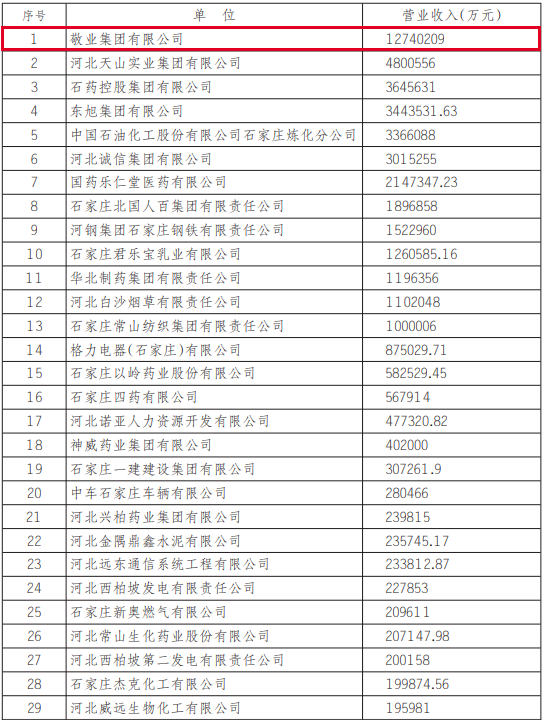 | 序号 | 单　位 | 营业收入(万元) |
|---|---|---|
| 1 | 敬业集团有限公司 | 12740209 |
| 2 | 河北天山实业集团有限公司 | 4800556 |
| 3 | 石药控股集团有限公司 | 3645631 |
| 4 | 东旭集团有限公司 | 3443531.63 |
| 5 | 中国石油化工股份有限公司石家庄炼化分公司 | 3366088 |
| 6 | 河北诚信集团有限公司 | 3015255 |
| 7 | 国药乐仁堂医药有限公司 | 2147347.23 |
| 8 | 石家庄北国人百集团有限责任公司 | 1896858 |
| 9 | 河钢集团石家庄钢铁有限责任公司 | 1522960 |
| 10 | 石家庄君乐宝乳业有限公司 | 1260585.16 |
| 11 | 华北制药集团有限责任公司 | 1196356 |
| 12 | 河北白沙烟草有限责任公司 | 1102048 |
| 13 | 石家庄常山纺织集团有限责任公司 | 1000006 |
| 14 | 格力电器(石家庄)有限公司 | 875029.71 |
| 15 | 石家庄以岭药业股份有限公司 | 582529.45 |
| 16 | 石家庄四药有限公司 | 567914 |
| 17 | 河北诺亚人力资源开发有限公司 | 477320.82 |
| 18 | 神威药业集团有限公司 | 402000 |
| 19 | 石家庄一建建设集团有限公司 | 307261.9 |
| 20 | 中车石家庄车辆有限公司 | 280466 |
| 21 | 河北兴柏药业集团有限公司 | 239815 |
| 22 | 河北金隅鼎鑫水泥有限公司 | 235745.17 |
| 23 | 河北远东通信系统工程有限公司 | 233812.87 |
| 24 | 河北西柏坡发电有限责任公司 | 227853 |
| 25 | 石家庄新奥燃气有限公司 | 209611 |
| 26 | 河北常山生化药业股份有限公司 | 207147.98 |
| 27 | 河北西柏坡第二发电有限责任公司 | 200158 |
| 28 | 石家庄杰克化工有限公司 | 199874.56 |
| 29 | 河北威远生物化工有限公司 | 195981 |